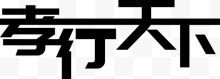 孝行天下